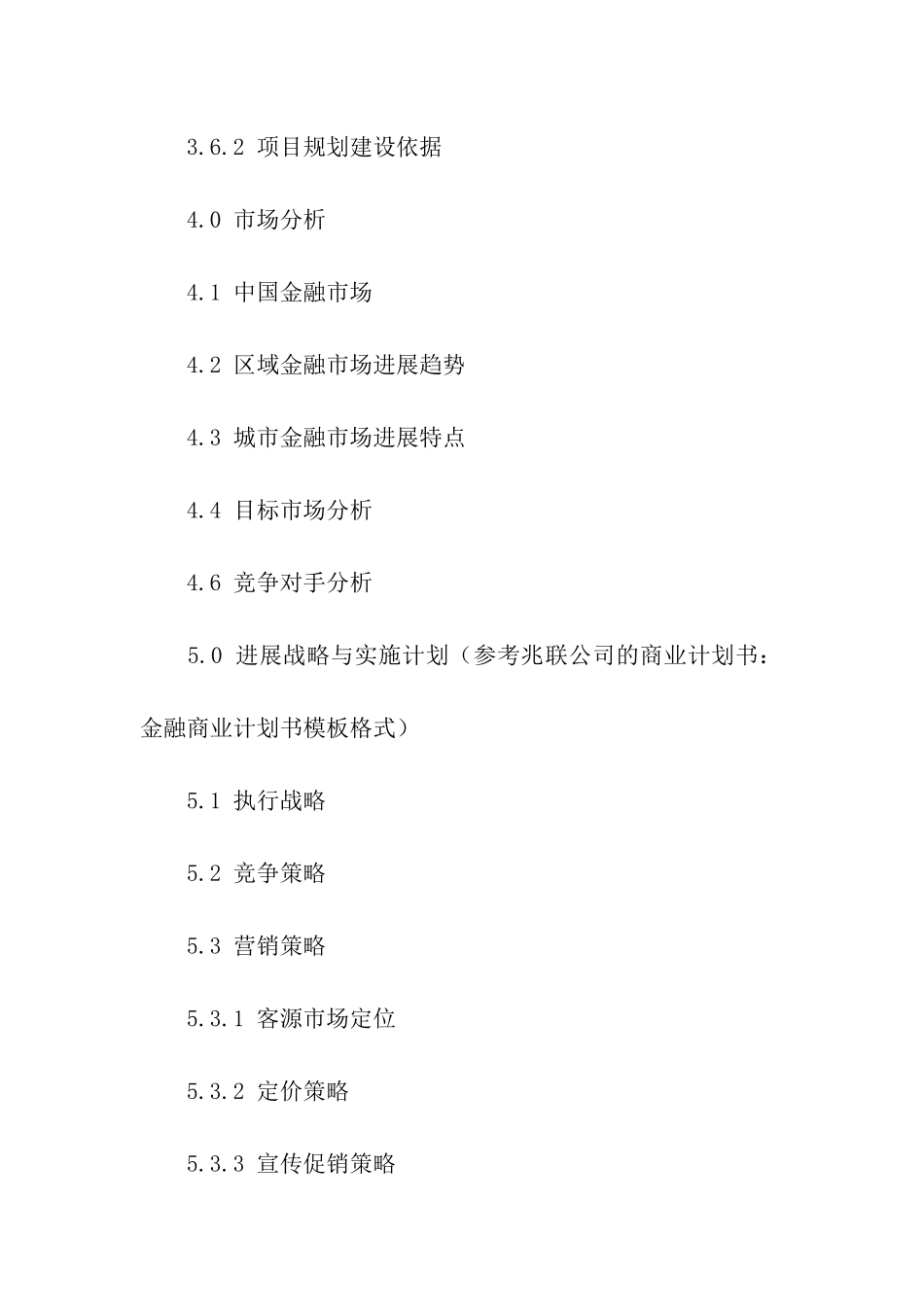 3.6.2 项目规划建设依据

4.0 市场分析

4.1 中国金融市场

4.2 区域金融市场进展趋势

4.3 城市金融市场进展特点

4.4 目标市场分析

4.6 竞争对手分析

5.0 进展战略与实施计划（参考兆联公司的商业计划书：金融商业计划书模板格式）

5.1 执行战略

5.2 竞争策略

5.3 营销策略

5.3.1 客源市场定位

5.3.2 定价策略

5.3.3 宣传促销策略